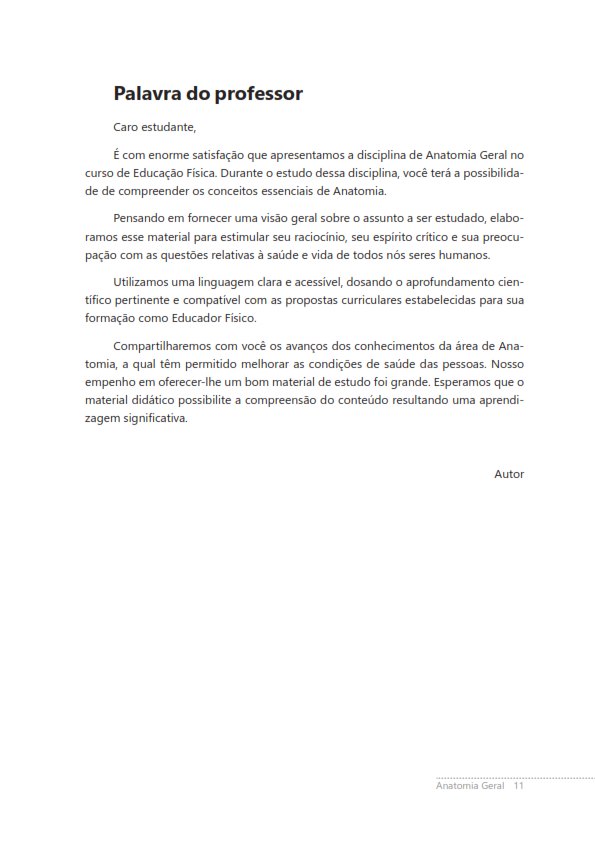 Palavra do professor

Caro estudante,

É com enorme satisfação que apresentamos a disciplina de Anatomia Geral no curso de Educação Física. Durante o estudo dessa disciplina, você terá a possibilidade de compreender os conceitos essenciais de Anatomia.

Pensando em fornecer uma visão geral sobre o assunto a ser estudado, elaboramos esse material para estimular seu raciocínio, seu espírito crítico e sua preocupação com as questões relativas à saúde e vida de todos nós seres humanos.

Utilizamos uma linguagem clara e acessível, dosando o aprofundamento científico pertinente e compatível com as propostas curriculares estabelecidas para sua formação como Educador Físico.

Compartilharemos com você os avanços dos conhecimentos da área de Anatomia, a qual têm permitido melhorar as condições de saúde das pessoas. Nosso empenho em oferecer-lhe um bom material de estudo foi grande. Esperamos que o material didático possibilite a compreensão do conteúdo resultando uma aprendizagem significativa.

Autor

Anatomia Geral 11